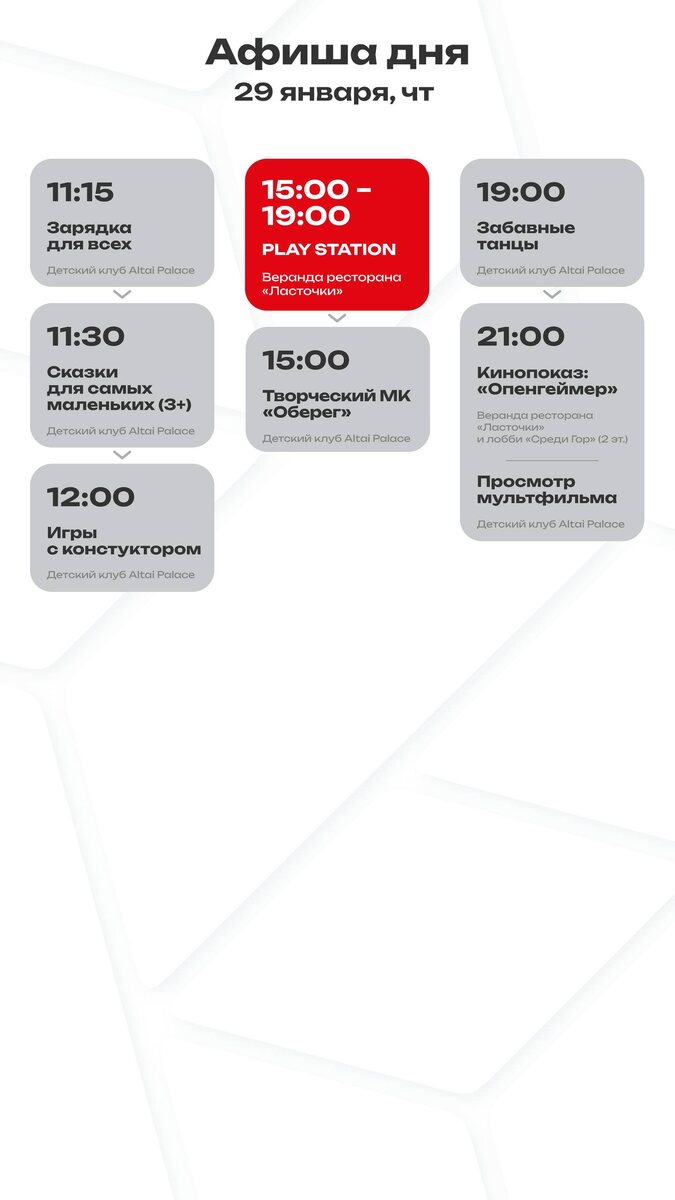 Афиша дня
29 января, чт

11:15
Зарядка для всех
Детский клуб Altai Palace

11:30
Сказки для самых маленьких (3+)
Детский клуб Altai Palace

12:00
Игры с конструктором
Детский клуб Altai Palace

15:00 – 19:00
PLAY STATION
Веранда ресторана «Ласточки»

15:00
Творческий МК «Оберег»
Детский клуб Altai Palace

19:00
Забавные танцы
Детский клуб Altai Palace

21:00
Кинопоказ: «Опенгеймер»
Веранда ресторана «Ласточки» и лобби «Среди Гор» (2 эт.)

Просмотр мультфильма
Детский клуб Altai Palace